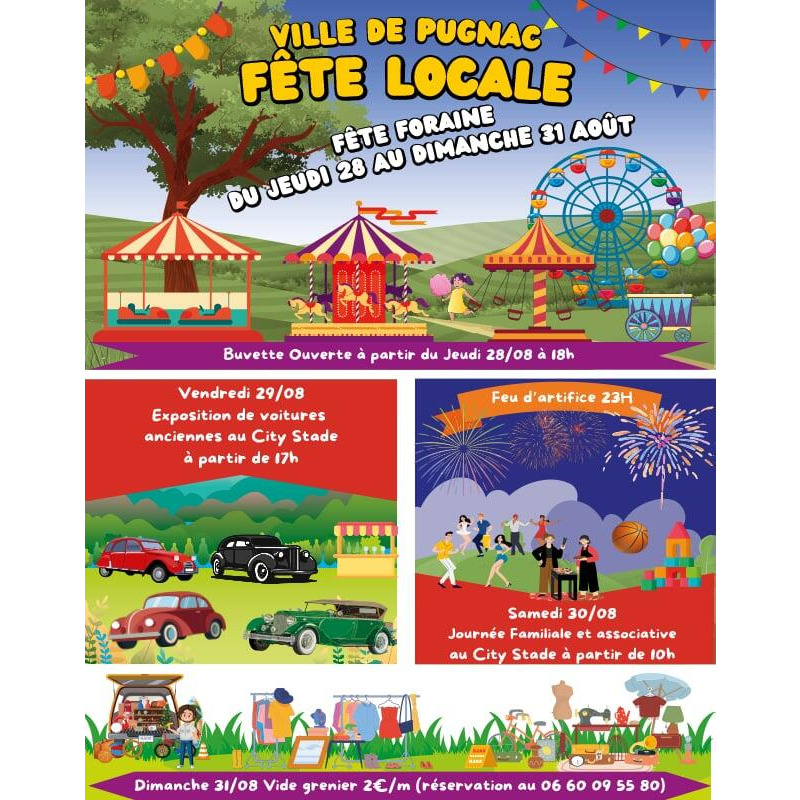 VILLE DE PUGNAC
FÊTE LOCALE

FÊTE FORAINE
DU JEUDI 28 AU DIMANCHE 31 AOÛT

Buvette Ouverte à partir du Jeudi 28/08 à 18h

Vendredi 29/08
Exposition de voitures anciennes au City Stade à partir de 17h

Feu d'artifice 23H

Samedi 30/08
Journée Familiale et associative au City Stade à partir de 10h

Dimanche 31/08 Vide grenier 2€/m (réservation au 06 60 09 55 80)